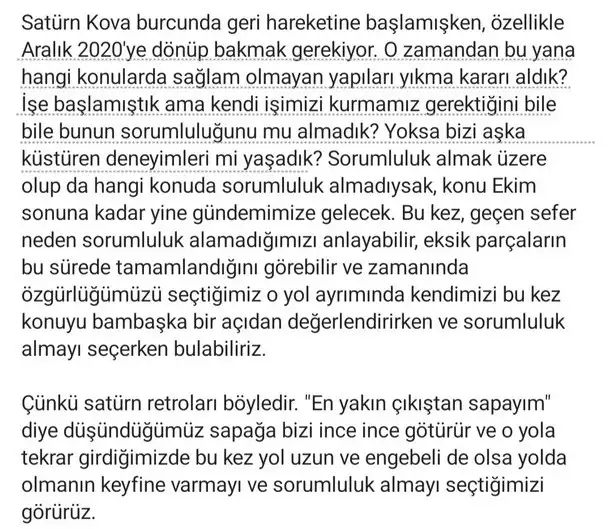 Satürn Kova burcunda geri hareketine başlamışken, özellikle Aralık 2020'ye dönüp bakmak gerekiyor. O zamandan bu yana hangi konularda sağlam olmayan yapıları yıkma kararı aldık? İşe başlamıştık ama kendi işimizi kurmamız gerektiğini bile bile bunun sorumluluğunu mu almadık? Yoksa bizi aşka küstüren deneyimleri mi yaşadık? Sorumluluk almak üzere olup da hangi konuda sorumluluk almadıysak, konu Ekim sonuna kadar yine gündemimize gelecek. Bu kez, geçen sefer neden sorumluluk alamadığımızı anlayabilir, eksik parçaların bu sürede tamamlandığını görebilir ve zamanında özgürlüğümüzü seçtiğimiz o yol ayrımında kendimizi bu kez konuyu bambaşka bir açıdan değerlendirirken ve sorumluluk almayı seçerken bulabiliriz.

Çünkü satürn retroları böyledir. "En yakın çıkıştan sapayım" diye düşündüğümüz sapağa bizi ince ince götürür ve o yola tekrar girdiğimizde bu kez yol uzun ve engebeli de olsa yolda olmanın keyfine varmayı ve sorumluluk almayı seçtiğimizi görürüz.